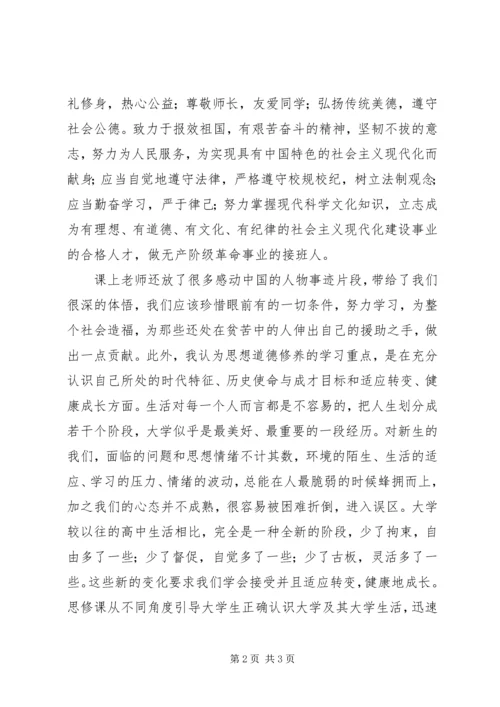 礼修身，热心公益；尊敬师长，友爱同学；弘扬传统美德，遵守社会公德。致力于报效祖国，有艰苦奋斗的精神，坚韧不拔的意志，努力为人民服务，为实现具有中国特色的社会主义现代化而献身；应当自觉地遵守法律，严格遵守校规校纪，树立法制观念；应当勤奋学习，严于律己；努力掌握现代科学文化知识，立志成为有理想、有道德、有文化、有纪律的社会主义现代化建设事业的合格人才，做无产阶级革命事业的接班人。

课上老师还放了很多感动中国的人物事迹片段，带给了我们很深的体悟，我们应该珍惜眼前有的一切条件，努力学习，为整个社会造福，为那些还处在贫苦中的人伸出自己的援助之手，做出一点贡献。此外，我认为思想道德修养的学习重点，是在充分认识自己所处的时代特征、历史使命与成才目标和适应转变、健康成长方面。生活对每一个人而言都是不容易的，把人生划分成若干个阶段，大学似乎是最美好、最重要的一段经历。对新生的我们，面临的问题和思想情绪不计其数，环境的陌生、生活的适应、学习的压力、情绪的波动，总能在人最脆弱的时候蜂拥而上，加之我们的心态并不成熟，很容易被困难折倒，进入误区。大学较以往的高中生活相比，完全是一种全新的阶段，少了拘束，自由多了一些；少了督促，自觉多了一些；少了古板，灵活多了一些。这些新的变化要求我们学会接受并且适应转变，健康地成长。思修课从不同角度引导大学生正确认识大学及其大学生活，迅速

第2页 共3页